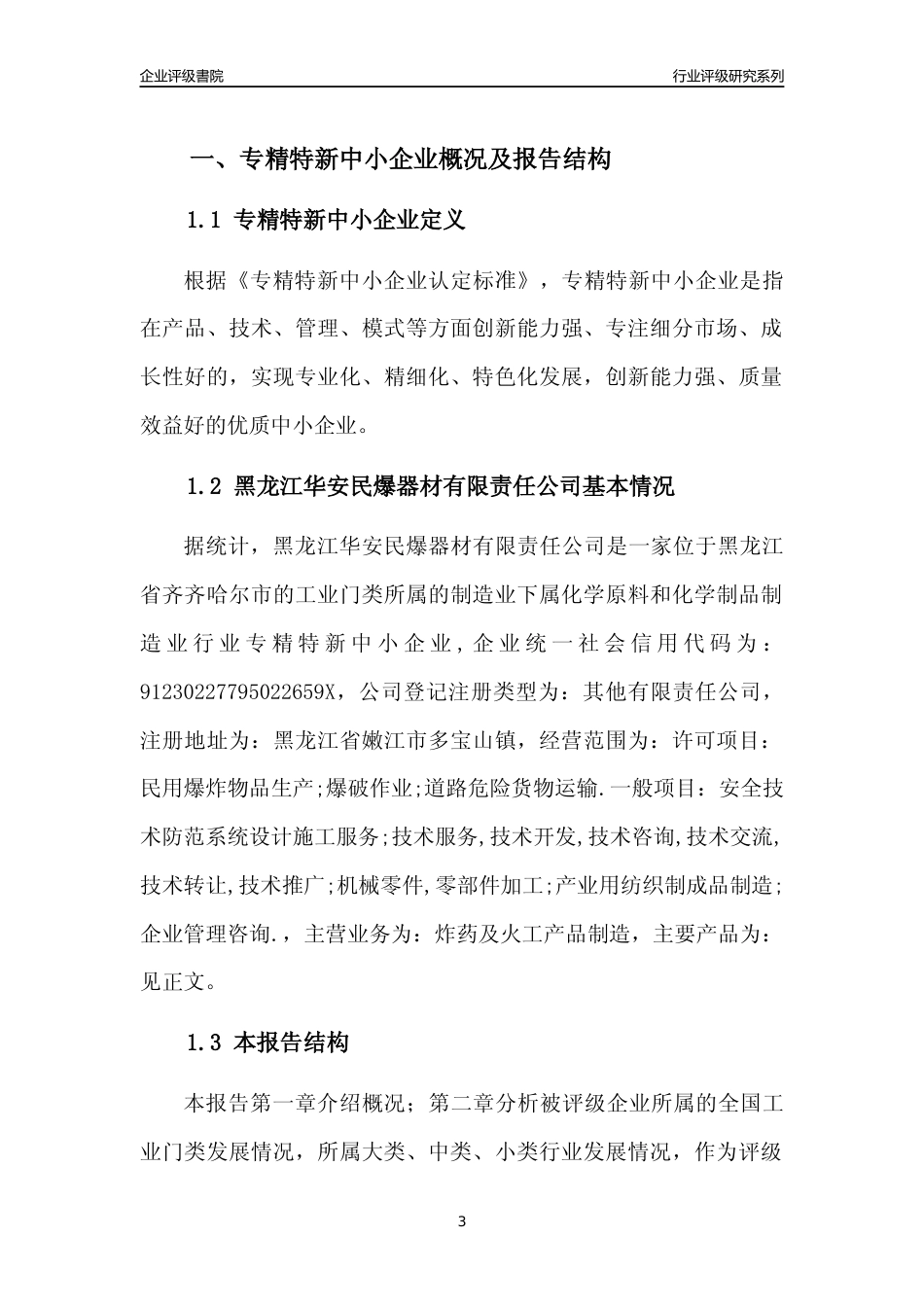 企业评级書院

行业评级研究系列

一、专精特新中小企业概况及报告结构

1.1 专精特新中小企业定义

根据《专精特新中小企业认定标准》，专精特新中小企业是指在产品、技术、管理、模式等方面创新能力强、专注细分市场、成长性好的，实现专业化、精细化、特色化发展，创新能力强、质量效益好的优质中小企业。

1.2 黑龙江华安民爆器材有限责任公司基本情况

据统计，黑龙江华安民爆器材有限责任公司是一家位于黑龙江省齐齐哈尔市的工业门类所属的制造业下属化学原料和化学制品制造业行业专精特新中小企业，企业统一社会信用代码为：91230227795022659X，公司登记注册类型为：其他有限责任公司，注册地址为：黑龙江省嫩江市多宝山镇，经营范围为：许可项目：民用爆炸物品生产;爆破作业;道路危险货物运输.一般项目：安全技术防范系统设计施工服务;技术服务,技术开发,技术咨询,技术交流,技术转让,技术推广;机械零件,零部件加工;产业用纺织制成品制造;企业管理咨询.，主营业务为：炸药及火工产品制造，主要产品为：见正文。

1.3 本报告结构

本报告第一章介绍概况；第二章分析被评级企业所属的全国工业门类发展情况，所属大类、中类、小类行业发展情况，作为评级

3